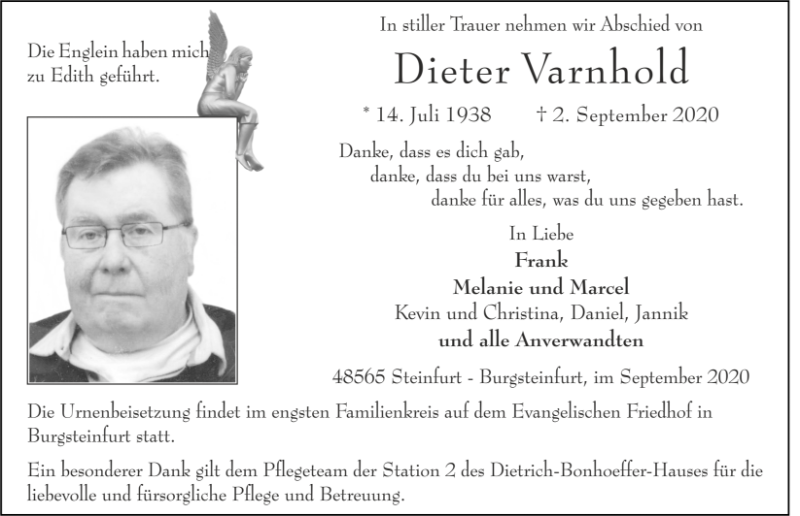 Die Englein haben mich zu Edith geführt.

In stiller Trauer nehmen wir Abschied von

Dieter Varnhold

* 14. Juli 1938 † 2. September 2020

Danke, dass es dich gab,
danke, dass du bei uns warst,
danke für alles, was du uns gegeben hast.

In Liebe
Frank
Melanie und Marcel
Kevin und Christina, Daniel, Jannik
und alle Anverwandten

48565 Steinfurt - Burgsteinfurt, im September 2020

Die Urnenbeisetzung findet im engsten Familienkreis auf dem Evangelischen Friedhof in Burgsteinfurt statt.

Ein besonderer Dank gilt dem Pflegeteam der Station 2 des Dietrich-Bonhoeffer-Hauses für die liebevolle und fürsorgliche Pflege und Betreuung.